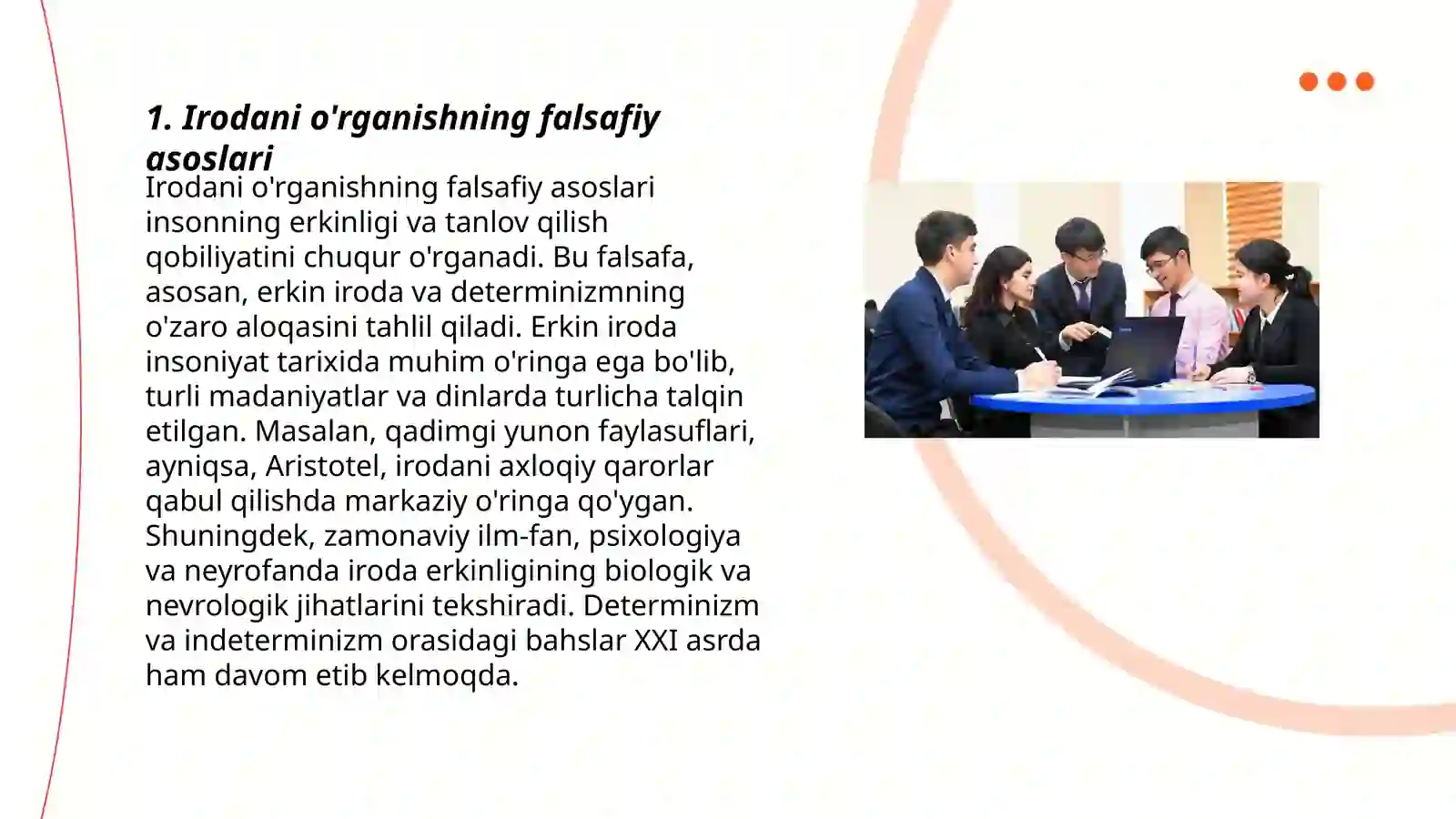 1. Irodani o'rganishning falsafiy asoslari

Irodani o'rganishning falsafiy asoslari insonning erkinligi va tanlov qilish qobiliyatini chuqur o'rganadi. Bu falsafa, asosan, erkin iroda va determinizmning o'zaro aloqasini tahlil qiladi. Erkin iroda insoniyat tarixida muhim o'ringa ega bo'lib, turli madaniyatlar va dinlarda turlicha talqin etilgan. Masalan, qadimgi yunon faylasuflari, ayniqsa, Aristotel, irodani axloqiy qarorlar qabul qilishda markaziy o'ringa qo'ygan. Shuningdek, zamonaviy ilm-fan, psixologiya va neyrofanda iroda erkinligining biologik va nevrologik jihatlarini tekshiradi. Determinizm va indeterminizm orasidagi bahslar XXI asrda ham davom etib kelmoqda.